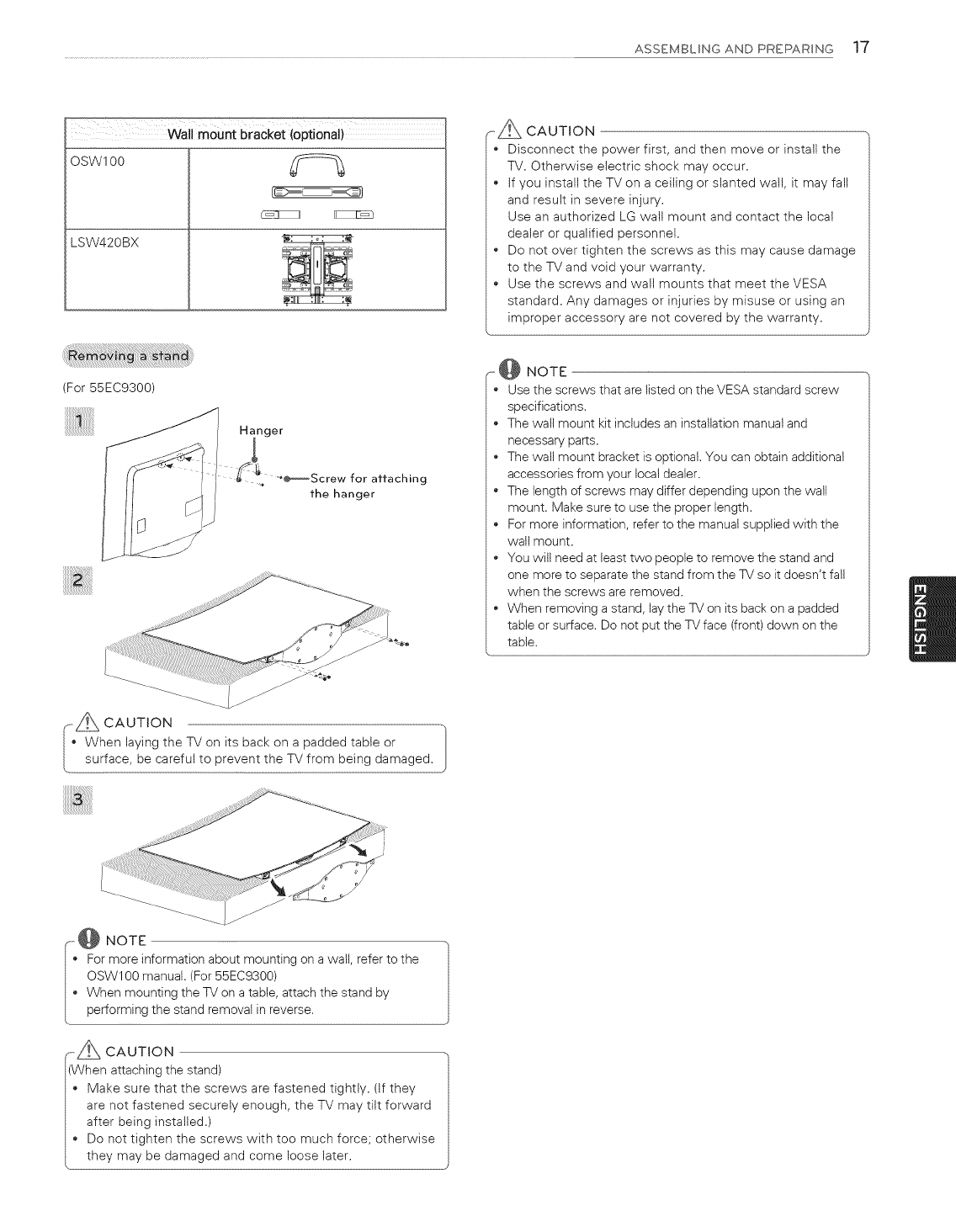 ASSEMBLING AND PREPARING 17

| Wall mount bracket (optional) | |
|---|---|
| OSW100 | |
| LSW420BX | |

Removing a stand

(For 55EC9300)

1

Hanger

Screw for attaching the hanger

2

CAUTION
• When laying the TV on its back on a padded table or surface, be careful to prevent the TV from being damaged.

3

NOTE
• For more information about mounting on a wall, refer to the OSW100 manual. (For 55EC9300)
• When mounting the TV on a table, attach the stand by performing the stand removal in reverse.

CAUTION
(When attaching the stand)
• Make sure that the screws are fastened tightly. (If they are not fastened securely enough, the TV may tilt forward after being installed.)
• Do not tighten the screws with too much force; otherwise they may be damaged and come loose later.

CAUTION
• Disconnect the power first, and then move or install the TV. Otherwise electric shock may occur.
• If you install the TV on a ceiling or slanted wall, it may fall and result in severe injury.
Use an authorized LG wall mount and contact the local dealer or qualified personnel.
• Do not over tighten the screws as this may cause damage to the TV and void your warranty.
• Use the screws and wall mounts that meet the VESA standard. Any damages or injuries by misuse or using an improper accessory are not covered by the warranty.

NOTE
• Use the screws that are listed on the VESA standard screw specifications.
• The wall mount kit includes an installation manual and necessary parts.
• The wall mount bracket is optional. You can obtain additional accessories from your local dealer.
• The length of screws may differ depending upon the wall mount. Make sure to use the proper length.
• For more information, refer to the manual supplied with the wall mount.
• You will need at least two people to remove the stand and one more to separate the stand from the TV so it doesn't fall when the screws are removed.
• When removing a stand, lay the TV on its back on a padded table or surface. Do not put the TV face (front) down on the table.

ENGLISH